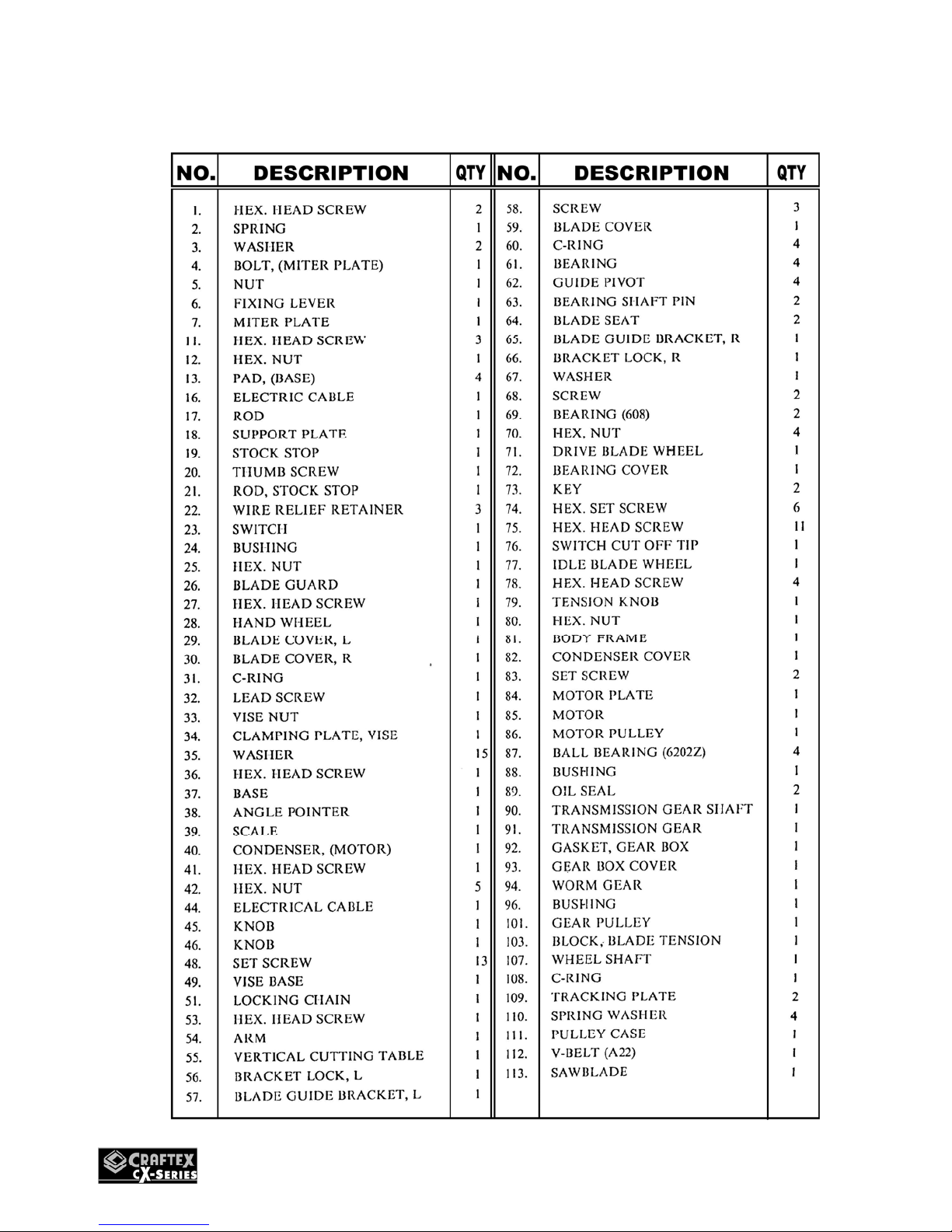 | NO. | DESCRIPTION | QTY |
|---|---|---|
| 1. | HEX. HEAD SCREW | 2 |
| 2. | SPRING | 1 |
| 3. | WASHER | 2 |
| 4. | BOLT, (MITER PLATE) | 1 |
| 5. | NUT | 1 |
| 6. | FIXING LEVER | 1 |
| 7. | MITER PLATE | 1 |
| 11. | HEX. HEAD SCREW | 3 |
| 12. | HEX. NUT | 1 |
| 13. | PAD, (BASE) | 4 |
| 16. | ELECTRIC CABLE | 1 |
| 17. | ROD | 1 |
| 18. | SUPPORT PLATE | 1 |
| 19. | STOCK STOP | 1 |
| 20. | THUMB SCREW | 1 |
| 21. | ROD, STOCK STOP | 1 |
| 22. | WIRE RELIEF RETAINER | 3 |
| 23. | SWITCH | 1 |
| 24. | BUSHING | 1 |
| 25. | HEX. NUT | 1 |
| 26. | BLADE GUARD | 1 |
| 27. | HEX. HEAD SCREW | 1 |
| 28. | HAND WHEEL | 1 |
| 29. | BLADE COVER, L | 1 |
| 30. | BLADE COVER, R | 1 |
| 31. | C-RING | 1 |
| 32. | LEAD SCREW | 1 |
| 33. | VISE NUT | 1 |
| 34. | CLAMPING PLATE, VISE | 1 |
| 35. | WASHER | 15 |
| 36. | HEX. HEAD SCREW | 1 |
| 37. | BASE | 1 |
| 38. | ANGLE POINTER | 1 |
| 39. | SCALE | 1 |
| 40. | CONDENSER, (MOTOR) | 1 |
| 41. | HEX. HEAD SCREW | 1 |
| 42. | HEX. NUT | 5 |
| 44. | ELECTRICAL CABLE | 1 |
| 45. | KNOB | 1 |
| 46. | KNOB | 1 |
| 48. | SET SCREW | 13 |
| 49. | VISE BASE | 1 |
| 51. | LOCKING CHAIN | 1 |
| 53. | HEX. HEAD SCREW | 1 |
| 54. | ARM | 1 |
| 55. | VERTICAL CUTTING TABLE | 1 |
| 56. | BRACKET LOCK, L | 1 |
| 57. | BLADE GUIDE BRACKET, L | 1 |

| NO. | DESCRIPTION | QTY |
|---|---|---|
| 58. | SCREW | 3 |
| 59. | BLADE COVER | 1 |
| 60. | C-RING | 4 |
| 61. | BEARING | 4 |
| 62. | GUIDE PIVOT | 4 |
| 63. | BEARING SHAFT PIN | 2 |
| 64. | BLADE SEAT | 2 |
| 65. | BLADE GUIDE BRACKET, R | 1 |
| 66. | BRACKET LOCK, R | 1 |
| 67. | WASHER | 1 |
| 68. | SCREW | 2 |
| 69. | BEARING (608) | 2 |
| 70. | HEX. NUT | 4 |
| 71. | DRIVE BLADE WHEEL | 1 |
| 72. | BEARING COVER | 1 |
| 73. | KEY | 2 |
| 74. | HEX. SET SCREW | 6 |
| 75. | HEX. HEAD SCREW | 11 |
| 76. | SWITCH CUT OFF TIP | 1 |
| 77. | IDLE BLADE WHEEL | 1 |
| 78. | HEX. HEAD SCREW | 4 |
| 79. | TENSION KNOB | 1 |
| 80. | HEX. NUT | 1 |
| 81. | BODY FRAME | 1 |
| 82. | CONDENSER COVER | 1 |
| 83. | SET SCREW | 2 |
| 84. | MOTOR PLATE | 1 |
| 85. | MOTOR | 1 |
| 86. | MOTOR PULLEY | 1 |
| 87. | BALL BEARING (6202Z) | 4 |
| 88. | BUSHING | 1 |
| 89. | OIL SEAL | 2 |
| 90. | TRANSMISSION GEAR SHAFT | 1 |
| 91. | TRANSMISSION GEAR | 1 |
| 92. | GASKET, GEAR BOX | 1 |
| 93. | GEAR BOX COVER | 1 |
| 94. | WORM GEAR | 1 |
| 96. | BUSHING | 1 |
| 101. | GEAR PULLEY | 1 |
| 103. | BLOCK, BLADE TENSION | 1 |
| 107. | WHEEL SHAFT | 1 |
| 108. | C-RING | 1 |
| 109. | TRACKING PLATE | 2 |
| 110. | SPRING WASHER | 4 |
| 111. | PULLEY CASE | 1 |
| 112. | V-BELT (A22) | 1 |
| 113. | SAWBLADE | 1 |

CRAFTEX CX-SERIES